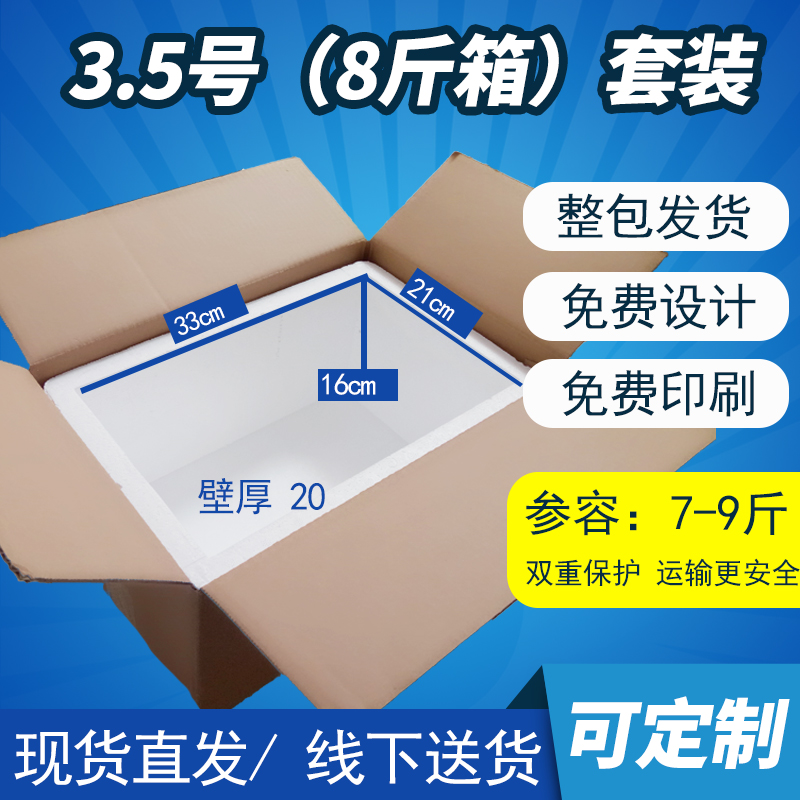 3.5号（8斤箱）套装

整包发货

免费设计

免费印刷

33cm

21cm

16cm

壁厚 20

参容：7-9斤

双重保护 运输更安全

现货直发/ 线下送货

可定制